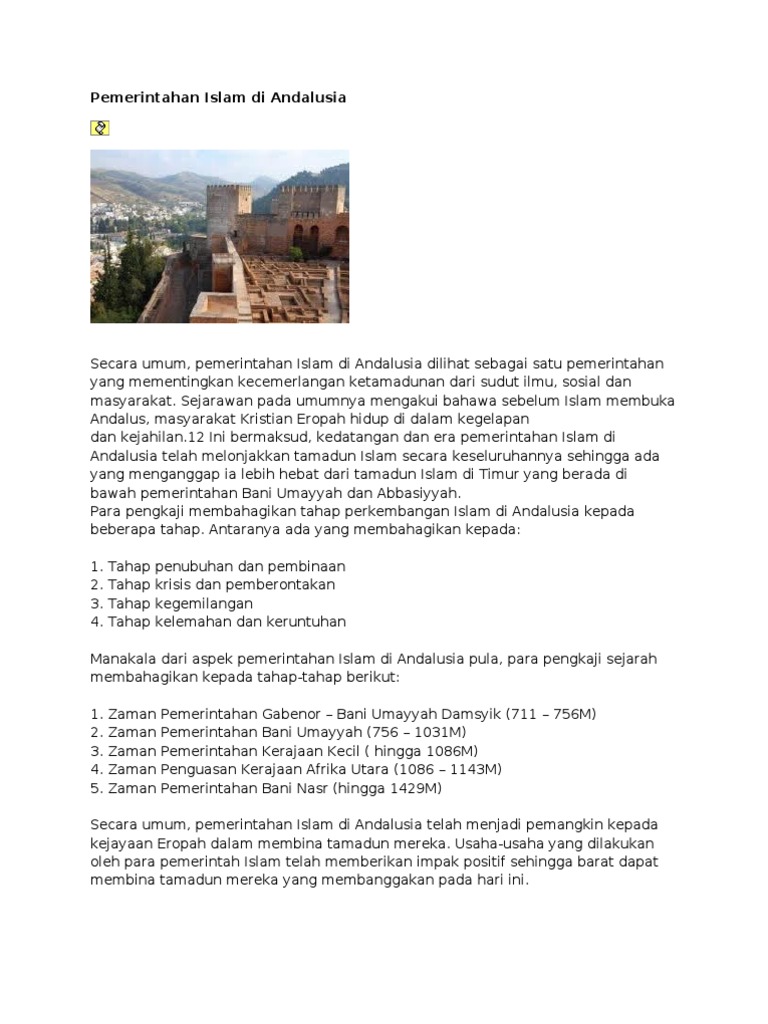 Pemerintahan Islam di Andalusia

Secara umum, pemerintahan Islam di Andalusia dilihat sebagai satu pemerintahan yang mementingkan kecemerlangan ketamadunan dari sudut ilmu, sosial dan masyarakat. Sejarawan pada umumnya mengakui bahawa sebelum Islam membuka Andalus, masyarakat Kristian Eropah hidup di dalam kegelapan dan kejahilan.12 Ini bermaksud, kedatangan dan era pemerintahan Islam di Andalusia telah melonjakkan tamadun Islam secara keseluruhannya sehingga ada yang menganggap ia lebih hebat dari tamadun Islam di Timur yang berada di bawah pemerintahan Bani Umayyah dan Abbasiyyah.
Para pengkaji membahagikan tahap perkembangan Islam di Andalusia kepada beberapa tahap. Antaranya ada yang membahagikan kepada:

1. Tahap penubuhan dan pembinaan
2. Tahap krisis dan pemberontakan
3. Tahap kegemilangan
4. Tahap kelemahan dan keruntuhan

Manakala dari aspek pemerintahan Islam di Andalusia pula, para pengkaji sejarah membahagikan kepada tahap-tahap berikut:

1. Zaman Pemerintahan Gabenor – Bani Umayyah Damsyik (711 – 756M)
2. Zaman Pemerintahan Bani Umayyah (756 – 1031M)
3. Zaman Pemerintahan Kerajaan Kecil ( hingga 1086M)
4. Zaman Penguasan Kerajaan Afrika Utara (1086 – 1143M)
5. Zaman Pemerintahan Bani Nasr (hingga 1429M)

Secara umum, pemerintahan Islam di Andalusia telah menjadi pemangkin kepada kejayaan Eropah dalam membina tamadun mereka. Usaha-usaha yang dilakukan oleh para pemerintah Islam telah memberikan impak positif sehingga barat dapat membina tamadun mereka yang membanggakan pada hari ini.